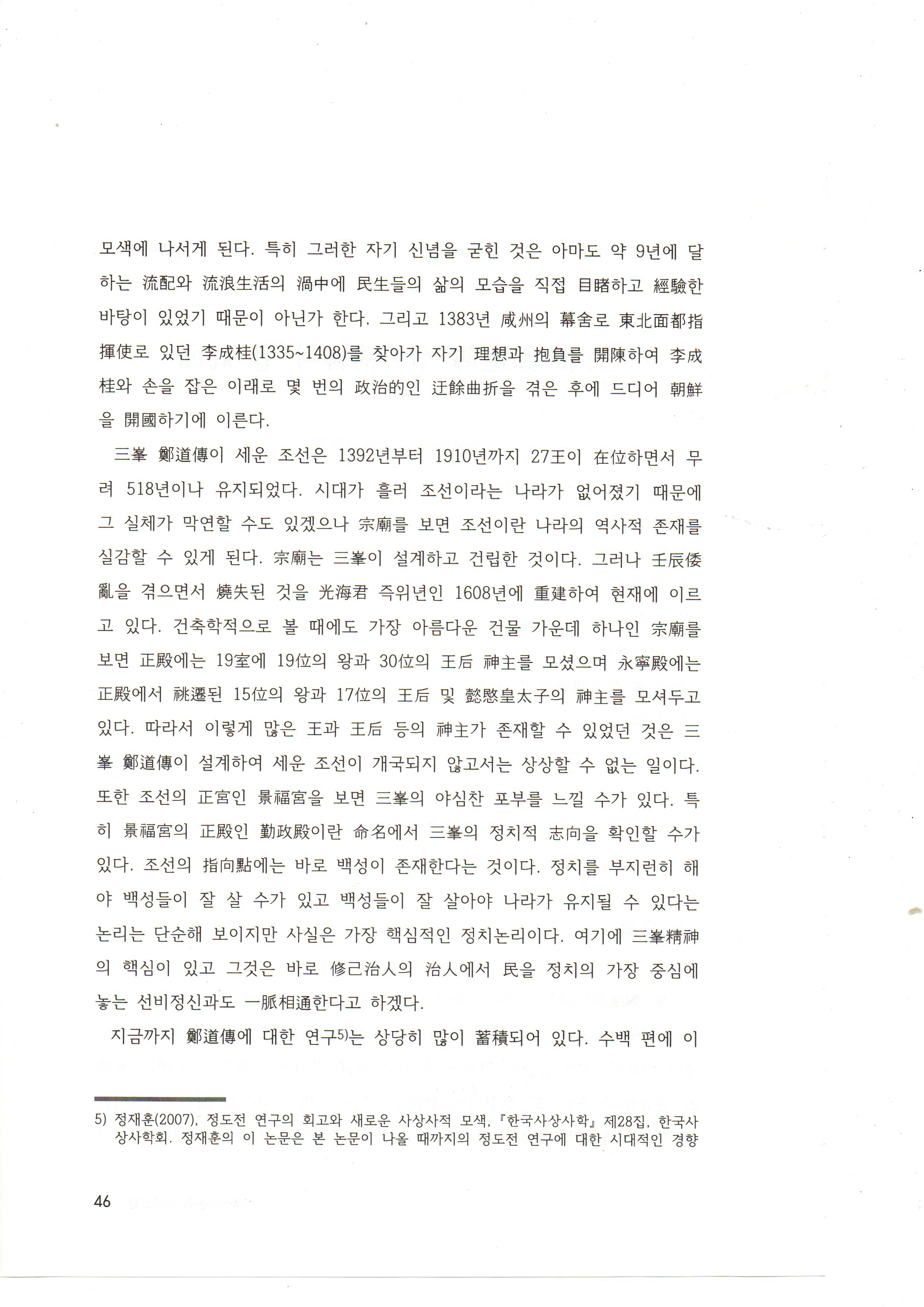 모색에 나서게 된다. 특히 그러한 자기 신념을 굳힌 것은 아마도 약 9년에 달하는 流配와 流浪生活의 渦中에 民生들의 삶의 모습을 직접 目睹하고 經驗한 바탕이 있었기 때문이 아닌가 한다. 그리고 1383년 咸州의 幕舍로 東北面都指揮使로 있던 李成桂(1335~1408)를 찾아가 자기 理想과 抱負를 開陳하여 李成桂와 손을 잡은 이래로 몇 번의 政治的인 迂餘曲折을 겪은 후에 드디어 朝鮮을 開國하기에 이른다.

三峯 鄭道傳이 세운 조선은 1392년부터 1910년까지 27王이 在位하면서 무려 518년이나 유지되었다. 시대가 흘러 조선이라는 나라가 없어졌기 때문에 그 실체가 막연할 수도 있겠으나 宗廟를 보면 조선이란 나라의 역사적 존재를 실감할 수 있게 된다. 宗廟는 三峯이 설계하고 건립한 것이다. 그러나 壬辰倭亂을 겪으면서 燒失된 것을 光海君 즉위년인 1608년에 重建하여 현재에 이르고 있다. 건축학적으로 볼 때에도 가장 아름다운 건물 가운데 하나인 宗廟를 보면 正殿에는 19室에 19位의 왕과 30位의 王后 神主를 모셨으며 永寧殿에는 正殿에서 祧遷된 15位의 왕과 17位의 王后 및 懿愍皇太子의 神主를 모셔두고 있다. 따라서 이렇게 많은 王과 王后 등의 神主가 존재할 수 있었던 것은 三峯 鄭道傳이 설계하여 세운 조선이 개국되지 않고서는 상상할 수 없는 일이다. 또한 조선의 正宮인 景福宮을 보면 三峯의 야심찬 포부를 느낄 수가 있다. 특히 景福宮의 正殿인 勤政殿이란 命名에서 三峯의 정치적 志向을 확인할 수가 있다. 조선의 指向點에는 바로 백성이 존재한다는 것이다. 정치를 부지런히 해야 백성들이 잘 살 수가 있고 백성들이 잘 살아야 나라가 유지될 수 있다는 논리는 단순해 보이지만 사실은 가장 핵심적인 정치논리이다. 여기에 三峯精神의 핵심이 있고 그것은 바로 修己治人의 治人에서 民을 정치의 가장 중심에 놓는 선비정신과도 一脈相通한다고 하겠다.

지금까지 鄭道傳에 대한 연구$^{5)}$는 상당히 많이 蓄積되어 있다. 수백 편에 이

5) 정재훈(2007), 정도전 연구의 회고와 새로운 사상사적 모색, 『한국사상사학』 제28집, 한국사상사학회. 정재훈의 이 논문은 본 논문이 나올 때까지의 정도전 연구에 대한 시대적인 경향

46